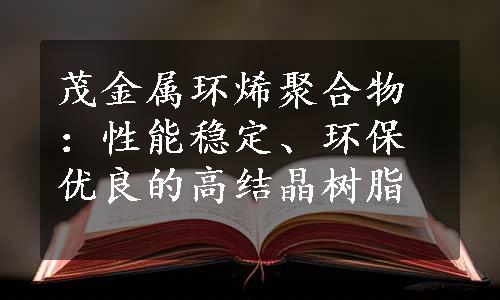 茂金属环烯聚合物：性能稳定、环保优良的高结晶树脂